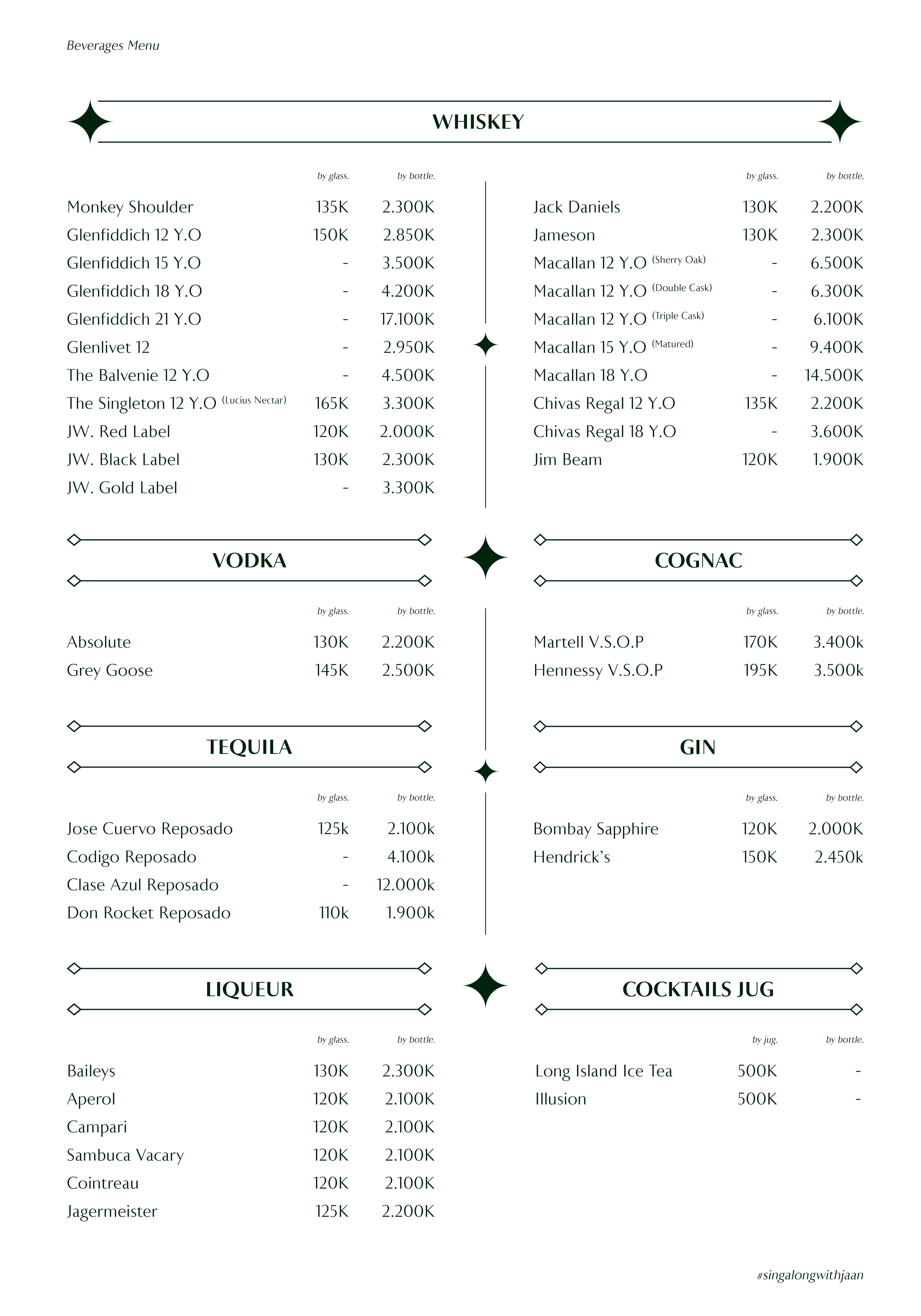 Beverages Menu

WHISKEY

| | by glass. | by bottle. |
|---|---|---|
| Monkey Shoulder | 135K | 2.300K |
| Glenfiddich 12 Y.O | 150K | 2.850K |
| Glenfiddich 15 Y.O | - | 3.500K |
| Glenfiddich 18 Y.O | - | 4.200K |
| Glenfiddich 21 Y.O | - | 17.100K |
| Glenlivet 12 | - | 2.950K |
| The Balvenie 12 Y.O | - | 4.500K |
| The Singleton 12 Y.O (Lucius Nectar) | 165K | 3.300K |
| JW. Red Label | 120K | 2.000K |
| JW. Black Label | 130K | 2.300K |
| JW. Gold Label | - | 3.300K |

| | by glass. | by bottle. |
|---|---|---|
| Jack Daniels | 130K | 2.200K |
| Jameson | 130K | 2.300K |
| Macallan 12 Y.O (Sherry Oak) | - | 6.500K |
| Macallan 12 Y.O (Double Cask) | - | 6.300K |
| Macallan 12 Y.O (Triple Cask) | - | 6.100K |
| Macallan 15 Y.O (Matured) | - | 9.400K |
| Macallan 18 Y.O | - | 14.500K |
| Chivas Regal 12 Y.O | 135K | 2.200K |
| Chivas Regal 18 Y.O | - | 3.600K |
| Jim Beam | 120K | 1.900K |

VODKA

| | by glass. | by bottle. |
|---|---|---|
| Absolute | 130K | 2.200K |
| Grey Goose | 145K | 2.500K |

TEQUILA

| | by glass. | by bottle. |
|---|---|---|
| Jose Cuervo Reposado | 125k | 2.100k |
| Codigo Reposado | - | 4.100k |
| Clase Azul Reposado | - | 12.000k |
| Don Rocket Reposado | 110k | 1.900k |

LIQUEUR

| | by glass. | by bottle. |
|---|---|---|
| Baileys | 130K | 2.300K |
| Aperol | 120K | 2.100K |
| Campari | 120K | 2.100K |
| Sambuca Vacary | 120K | 2.100K |
| Cointreau | 120K | 2.100K |
| Jagermeister | 125K | 2.200K |

COGNAC

| | by glass. | by bottle. |
|---|---|---|
| Martell V.S.O.P | 170K | 3.400k |
| Hennessy V.S.O.P | 195K | 3.500k |

GIN

| | by glass. | by bottle. |
|---|---|---|
| Bombay Sapphire | 120K | 2.000K |
| Hendrick's | 150K | 2.450k |

COCKTAILS JUG

| | by jug. | by bottle. |
|---|---|---|
| Long Island Ice Tea | 500K | - |
| Illusion | 500K | - |

#singalongwithjaan